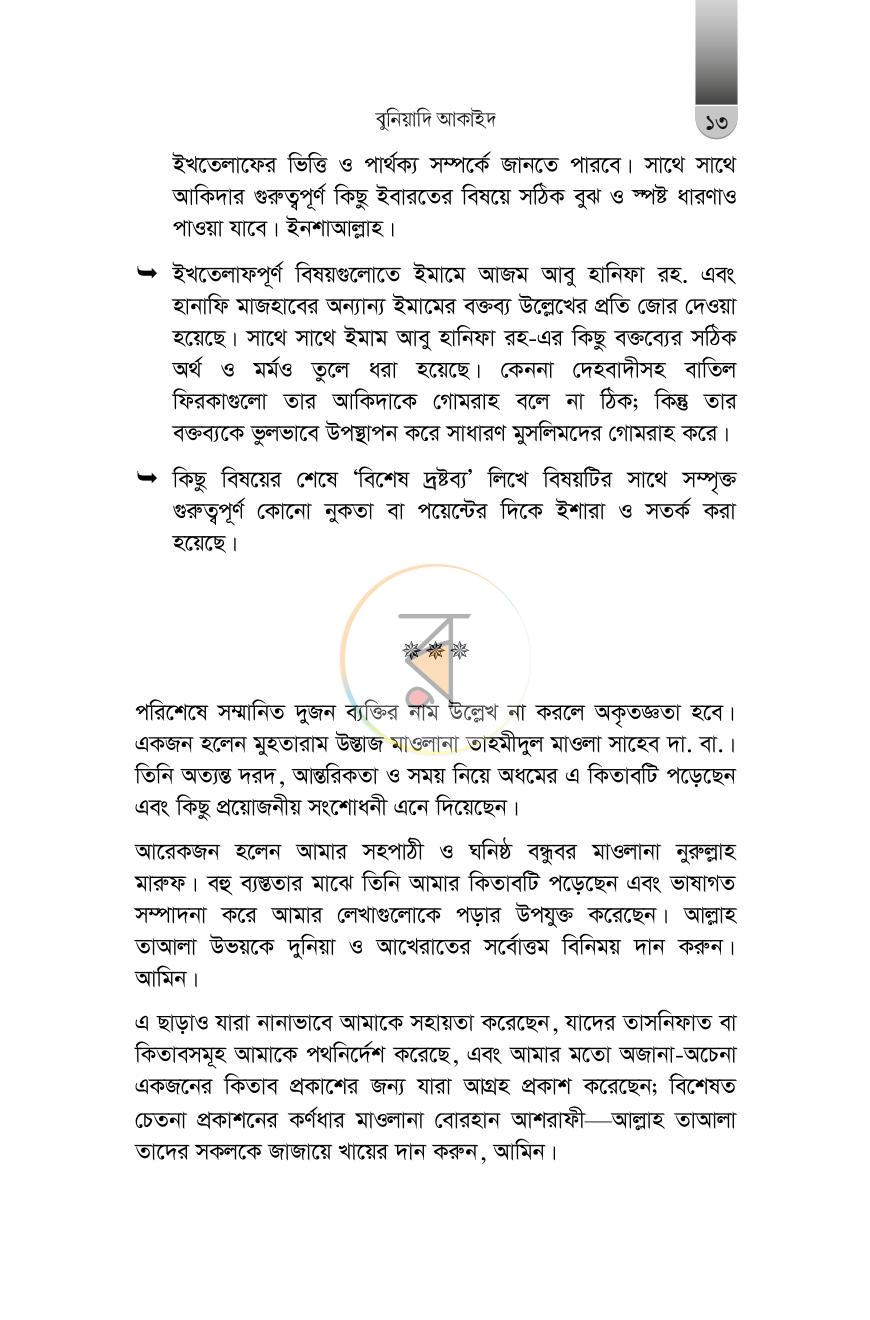 বুনিয়াদি আকাইদ ১৩

ইখতেলাফের ভিত্তি ও পার্থক্য সম্পর্কে জানতে পারবে। সাথে সাথে আকিদার গুরুত্বপূর্ণ কিছু ইবারতের বিষয়ে সঠিক বুঝ ও স্পষ্ট ধারণাও পাওয়া যাবে। ইনশাআল্লাহ।

➥ ইখতেলাফপূর্ণ বিষয়গুলোতে ইমামে আজম আবু হানিফা রহ. এবং হানাফি মাজহাবের অন্যান্য ইমামের বক্তব্য উল্লেখের প্রতি জোর দেওয়া হয়েছে। সাথে সাথে ইমাম আবু হানিফা রহ-এর কিছু বক্তব্যের সঠিক অর্থ ও মর্মও তুলে ধরা হয়েছে। কেননা দেহবাদীসহ বাতিল ফিরকাগুলো তার আকিদাকে গোমরাহ বলে না ঠিক; কিন্তু তার বক্তব্যকে ভুলভাবে উপস্থাপন করে সাধারণ মুসলিমদের গোমরাহ করে।

➥ কিছু বিষয়ের শেষে 'বিশেষ দ্রষ্টব্য' লিখে বিষয়টির সাথে সম্পৃক্ত গুরুত্বপূর্ণ কোনো নুকতা বা পয়েন্টের দিকে ইশারা ও সতর্ক করা হয়েছে।

পরিশেষে সম্মানিত দুজন ব্যক্তির নাম উল্লেখ না করলে অকৃতজ্ঞতা হবে। একজন হলেন মুহতারাম উস্তাজ মাওলানা তাহমীদুল মাওলা সাহেব দা. বা.। তিনি অত্যন্ত দরদ, আন্তরিকতা ও সময় নিয়ে অধমের এ কিতাবটি পড়েছেন এবং কিছু প্রয়োজনীয় সংশোধনী এনে দিয়েছেন।

আরেকজন হলেন আমার সহপাঠী ও ঘনিষ্ঠ বন্ধুবর মাওলানা নুরুল্লাহ মারুফ। বহু ব্যস্ততার মাঝে তিনি আমার কিতাবটি পড়েছেন এবং ভাষাগত সম্পাদনা করে আমার লেখাগুলোকে পড়ার উপযুক্ত করেছেন। আল্লাহ তাআলা উভয়কে দুনিয়া ও আখেরাতের সর্বোত্তম বিনিময় দান করুন। আমিন।

এ ছাড়াও যারা নানাভাবে আমাকে সহায়তা করেছেন, যাদের তাসনিফাত বা কিতাবসমূহ আমাকে পথনির্দেশ করেছে, এবং আমার মতো অজানা-অচেনা একজনের কিতাব প্রকাশের জন্য যারা আগ্রহ প্রকাশ করেছেন; বিশেষত চেতনা প্রকাশনের কর্ণধার মাওলানা বোরহান আশরাফী—আল্লাহ তাআলা তাদের সকলকে জাজায়ে খায়ের দান করুন, আমিন।